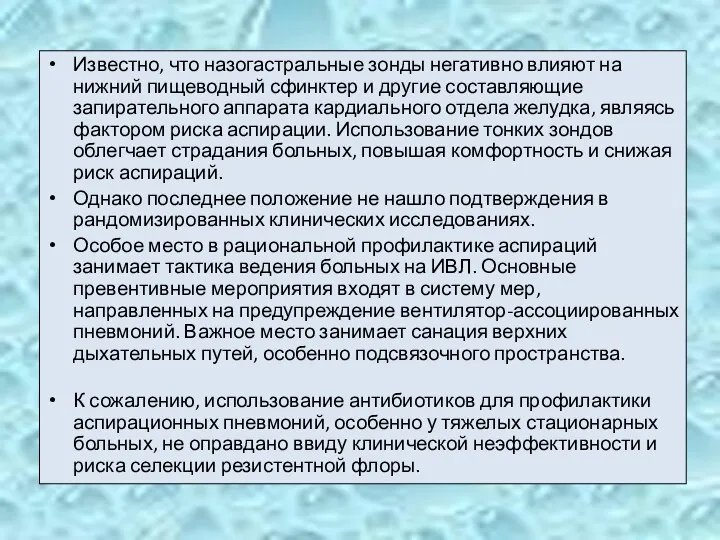 • Известно, что назогастральные зонды негативно влияют на нижний пищеводный сфинктер и другие составляющие запирательного аппарата кардиального отдела желудка, являясь фактором риска аспирации. Использование тонких зондов облегчает страдания больных, повышая комфортность и снижая риск аспираций.

• Однако последнее положение не нашло подтверждения в рандомизированных клинических исследованиях.

• Особое место в рациональной профилактике аспираций занимает тактика ведения больных на ИВЛ. Основные превентивные мероприятия входят в систему мер, направленных на предупреждение вентилятор-ассоциированных пневмоний. Важное место занимает санация верхних дыхательных путей, особенно подсвязочного пространства.

• К сожалению, использование антибиотиков для профилактики аспирационных пневмоний, особенно у тяжелых стационарных больных, не оправдано ввиду клинической неэффективности и риска селекции резистентной флоры.